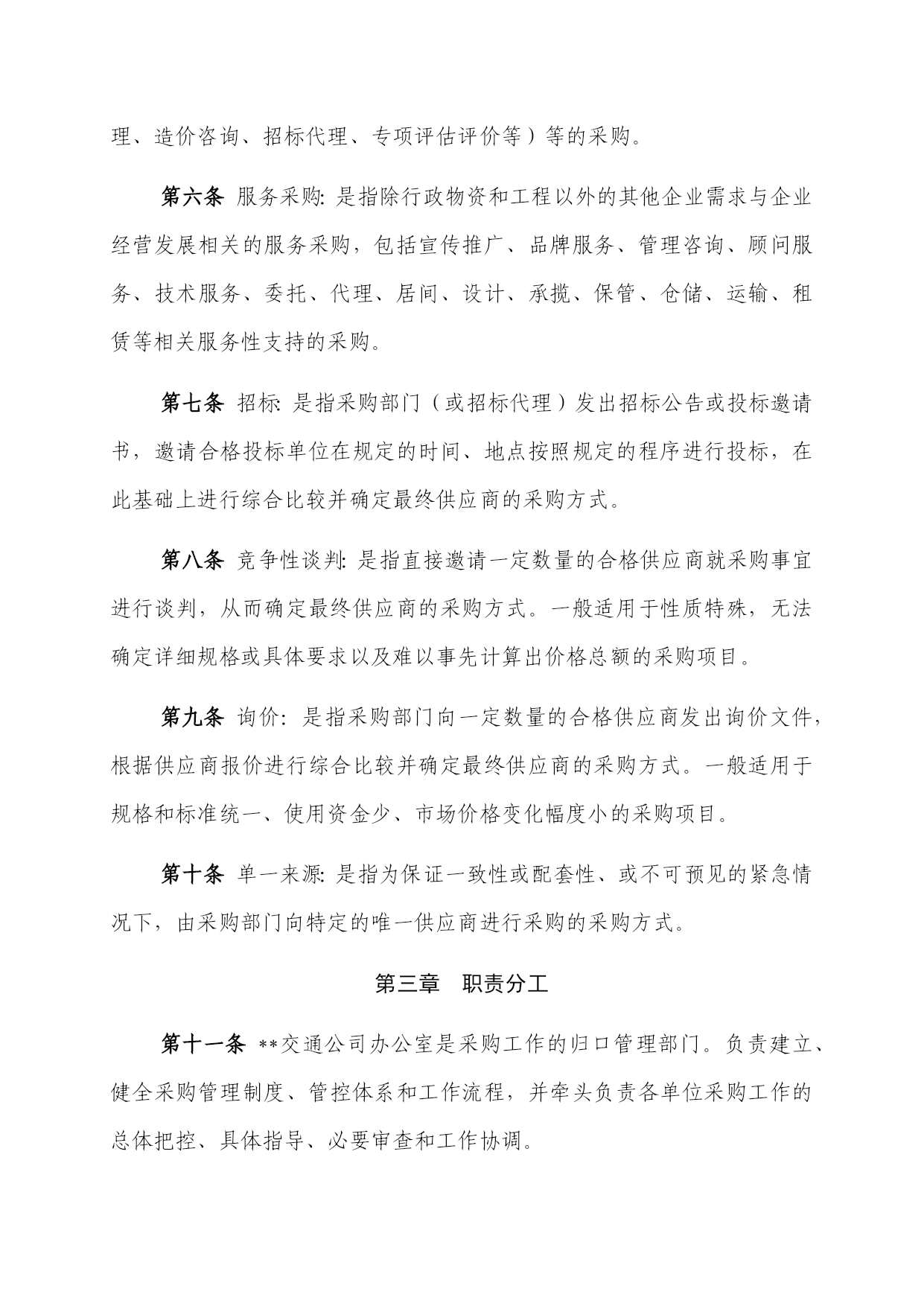 理、造价咨询、招标代理、专项评估评价等）等的采购。

第六条 服务采购：是指除行政物资和工程以外的其他企业需求与企业经营发展相关的服务采购，包括宣传推广、品牌服务、管理咨询、顾问服务、技术服务、委托、代理、居间、设计、承揽、保管、仓储、运输、租赁等相关服务性支持的采购。

第七条 招标：是指采购部门（或招标代理）发出招标公告或投标邀请书，邀请合格投标单位在规定的时间、地点按照规定的程序进行投标，在此基础上进行综合比较并确定最终供应商的采购方式。

第八条 竞争性谈判：是指直接邀请一定数量的合格供应商就采购事宜进行谈判，从而确定最终供应商的采购方式。一般适用于性质特殊，无法确定详细规格或具体要求以及难以事先计算出价格总额的采购项目。

第九条 询价：是指采购部门向一定数量的合格供应商发出询价文件，根据供应商报价进行综合比较并确定最终供应商的采购方式。一般适用于规格和标准统一、使用资金少、市场价格变化幅度小的采购项目。

第十条 单一来源：是指为保证一致性或配套性、或不可预见的紧急情况下，由采购部门向特定的唯一供应商进行采购的采购方式。

第三章 职责分工

第十一条 **交通公司办公室是采购工作的归口管理部门。负责建立、健全采购管理制度、管控体系和工作流程，并牵头负责各单位采购工作的总体把控、具体指导、必要审查和工作协调。